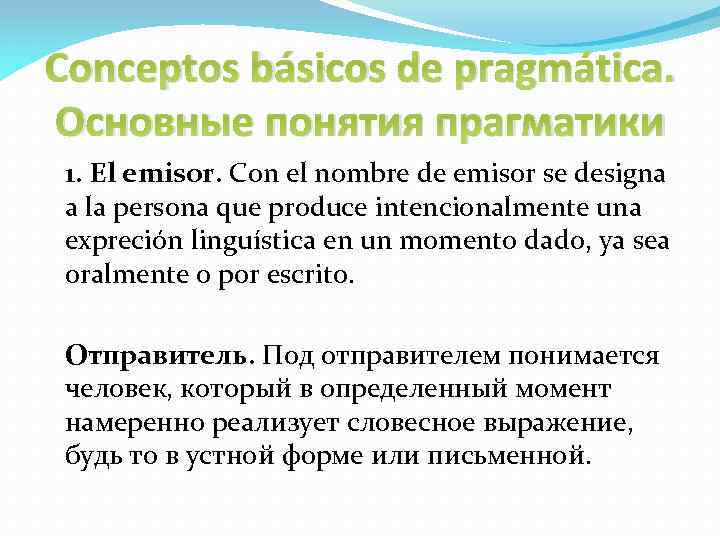 Conceptos básicos de pragmática.
Основные понятия прагматики

1. El emisor. Con el nombre de emisor se designa a la persona que produce intencionalmente una expreción linguística en un momento dado, ya sea oralmente o por escrito.

Отправитель. Под отправителем понимается человек, который в определенный момент намеренно реализует словесное выражение, будь то в устной форме или письменной.